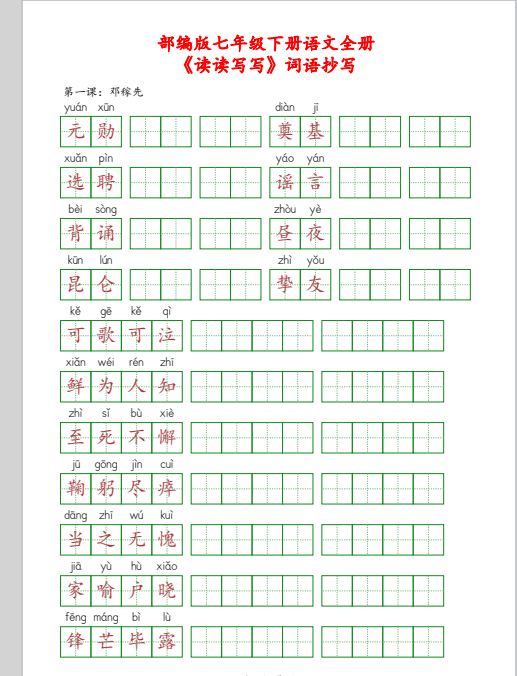 部编版七年级下册语文全册
《读读写写》词语抄写

第一课：邓稼先

yuán xūn
元 勋

diàn jī
奠 基

xuǎn pìn
选 聘

yáo yán
谣 言

bèi sòng
背 诵

zhòu yè
昼 夜

kūn lún
昆 仑

zhì yǒu
挚 友

kě gē kě qì
可 歌 可 泣

xiǎn wéi rén zhī
鲜 为 人 知

zhì sǐ bù xiè
至 死 不 懈

jū gōng jìn cuì
鞠 躬 尽 瘁

dāng zhī wú kuì
当 之 无 愧

jiā yù hù xiǎo
家 喻 户 晓

fēng máng bì lù
锋 芒 毕 露